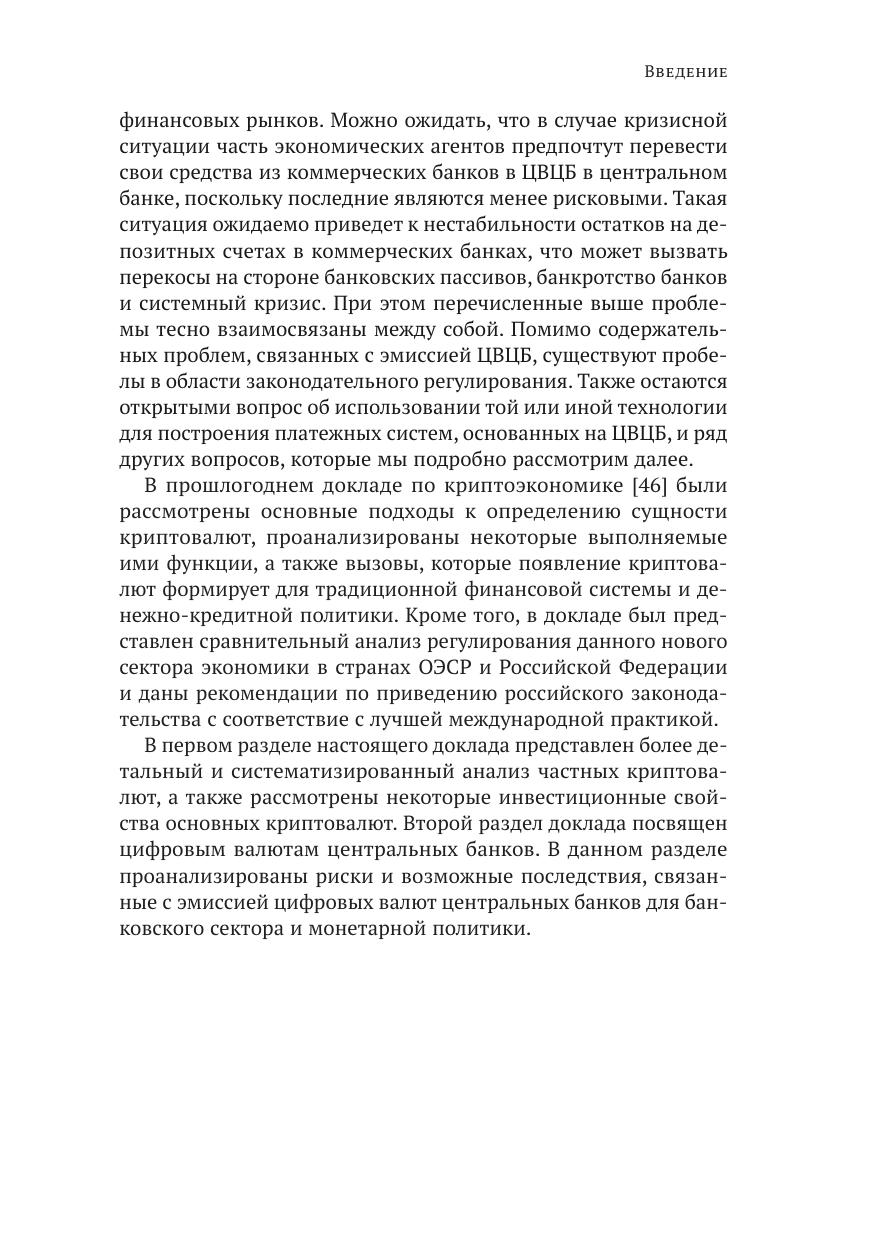 Введение

финансовых рынков. Можно ожидать, что в случае кризисной ситуации часть экономических агентов предпочтут перевести свои средства из коммерческих банков в ЦВЦБ в центральном банке, поскольку последние являются менее рисковыми. Такая ситуация ожидаемо приведет к нестабильности остатков на депозитных счетах в коммерческих банках, что может вызвать перекосы на стороне банковских пассивов, банкротство банков и системный кризис. При этом перечисленные выше проблемы тесно взаимосвязаны между собой. Помимо содержательных проблем, связанных с эмиссией ЦВЦБ, существуют пробелы в области законодательного регулирования. Также остаются открытыми вопрос об использовании той или иной технологии для построения платежных систем, основанных на ЦВЦБ, и ряд других вопросов, которые мы подробно рассмотрим далее.

В прошлогоднем докладе по криптоэкономике [46] были рассмотрены основные подходы к определению сущности криптовалют, проанализированы некоторые выполняемые ими функции, а также вызовы, которые появление криптовалют формирует для традиционной финансовой системы и денежно-кредитной политики. Кроме того, в докладе был представлен сравнительный анализ регулирования данного нового сектора экономики в странах ОЭСР и Российской Федерации и даны рекомендации по приведению российского законодательства с соответствие с лучшей международной практикой.

В первом разделе настоящего доклада представлен более детальный и систематизированный анализ частных криптовалют, а также рассмотрены некоторые инвестиционные свойства основных криптовалют. Второй раздел доклада посвящен цифровым валютам центральных банков. В данном разделе проанализированы риски и возможные последствия, связанные с эмиссией цифровых валют центральных банков для банковского сектора и монетарной политики.